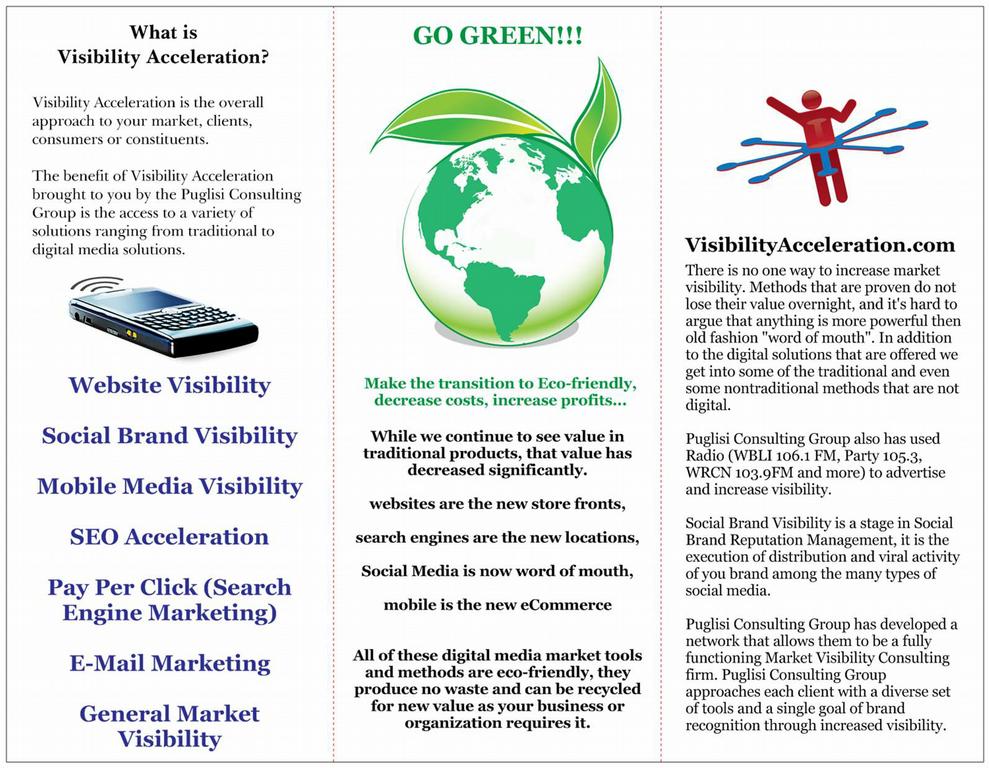 What is Visibility Acceleration?

Visibility Acceleration is the overall approach to your market, clients, consumers or constituents.

The benefit of Visibility Acceleration brought to you by the Puglisi Consulting Group is the access to a variety of solutions ranging from traditional to digital media solutions.

Website Visibility

Social Brand Visibility

Mobile Media Visibility

SEO Acceleration

Pay Per Click (Search Engine Marketing)

E-Mail Marketing

General Market Visibility

GO GREEN!!!

Make the transition to Eco-friendly, decrease costs, increase profits...

While we continue to see value in traditional products, that value has decreased significantly.

websites are the new store fronts,

search engines are the new locations,

Social Media is now word of mouth,

mobile is the new eCommerce

All of these digital media market tools and methods are eco-friendly, they produce no waste and can be recycled for new value as your business or organization requires it.

VisibilityAcceleration.com

There is no one way to increase market visibility. Methods that are proven do not lose their value overnight, and it's hard to argue that anything is more powerful then old fashion "word of mouth". In addition to the digital solutions that are offered we get into some of the traditional and even some nontraditional methods that are not digital.

Puglisi Consulting Group also has used Radio (WBLI 106.1 FM, Party 105.3, WRCN 103.9FM and more) to advertise and increase visibility.

Social Brand Visibility is a stage in Social Brand Reputation Management, it is the execution of distribution and viral activity of you brand among the many types of social media.

Puglisi Consulting Group has developed a network that allows them to be a fully functioning Market Visibility Consulting firm. Puglisi Consulting Group approaches each client with a diverse set of tools and a single goal of brand recognition through increased visibility.